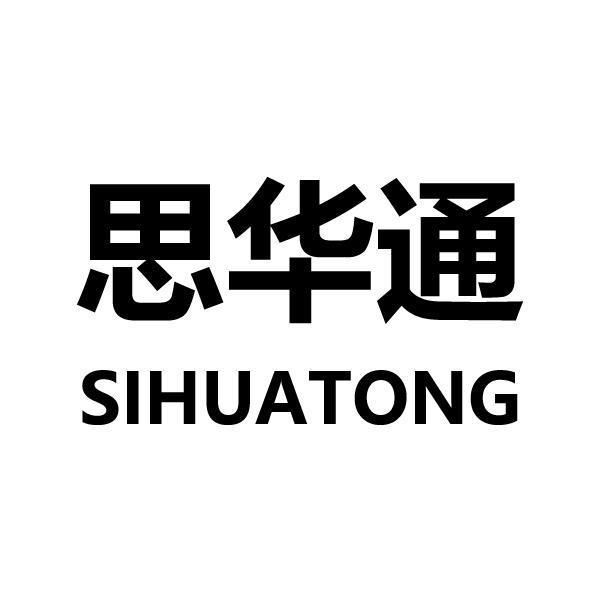 思华通
SIHUATONG